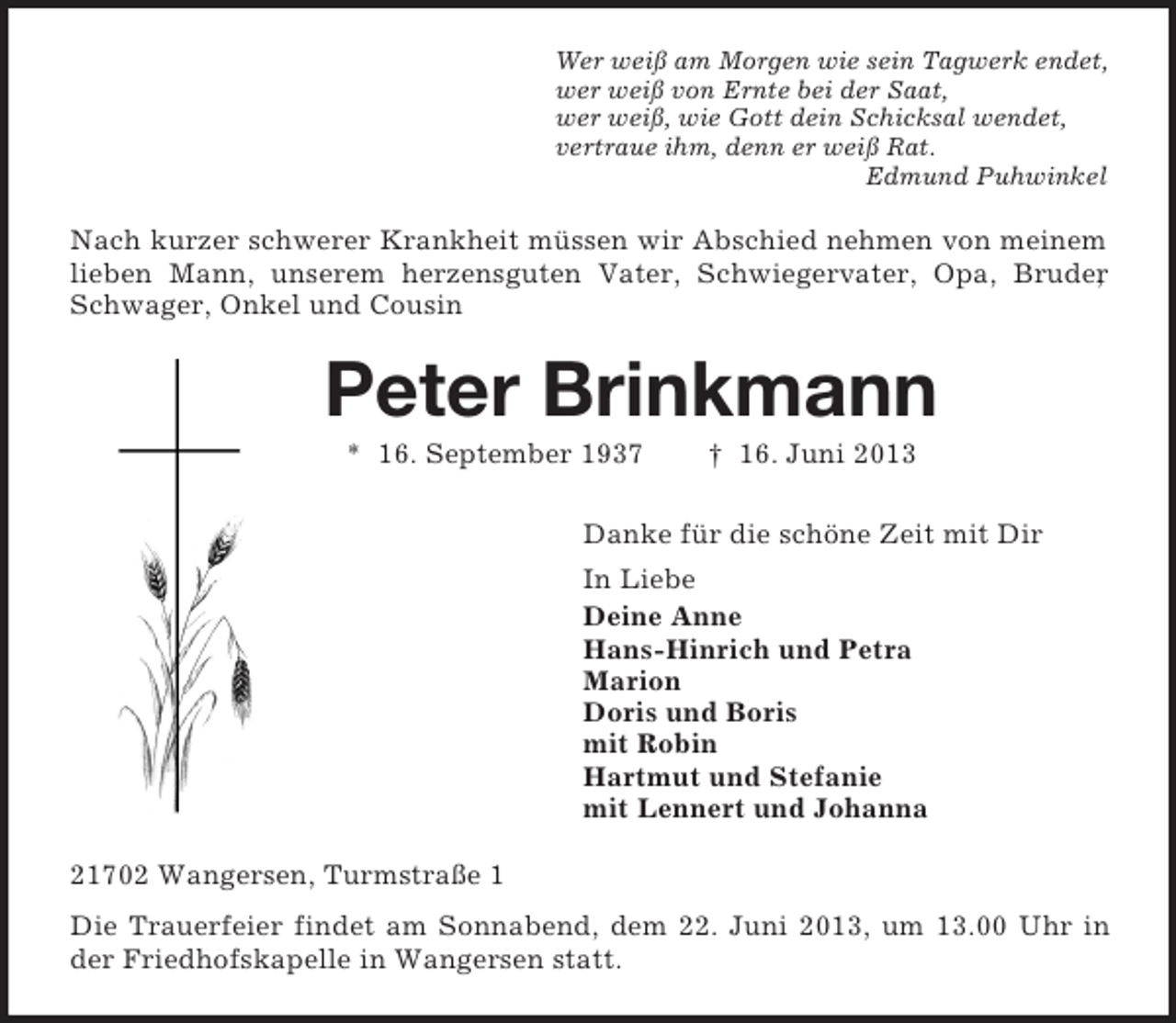 Wer weiß am Morgen wie sein Tagwerk endet,
wer weiß von Ernte bei der Saat,
wer weiß, wie Gott dein Schicksal wendet,
vertraue ihm, denn er weiß Rat.
Edmund Puhwinkel

Nach kurzer schwerer Krankheit müssen wir Abschied nehmen von meinem lieben Mann, unserem herzensguten Vater, Schwiegervater, Opa, Bruder, Schwager, Onkel und Cousin

Peter Brinkmann

* 16. September 1937 † 16. Juni 2013

Danke für die schöne Zeit mit Dir

In Liebe
Deine Anne
Hans-Hinrich und Petra
Marion
Doris und Boris
mit Robin
Hartmut und Stefanie
mit Lennert und Johanna

21702 Wangersen, Turmstraße 1

Die Trauerfeier findet am Sonnabend, dem 22. Juni 2013, um 13.00 Uhr in der Friedhofskapelle in Wangersen statt.